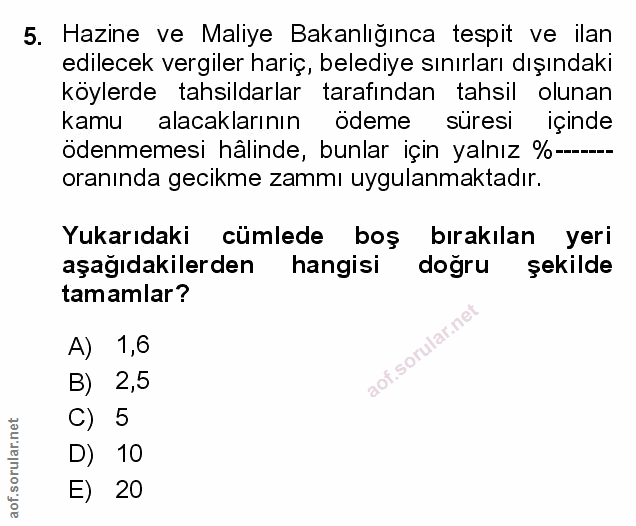 5. Hazine ve Maliye Bakanlığınca tespit ve ilan edilecek vergiler hariç, belediye sınırları dışındaki köylerde tahsildarlar tarafından tahsil olunan kamu alacaklarının ödeme süresi içinde ödenmemesi hâlinde, bunlar için yalnız %------- oranında gecikme zammı uygulanmaktadır.

Yukarıdaki cümlede boş bırakılan yeri aşağıdakilerden hangisi doğru şekilde tamamlar?

A) 1,6
B) 2,5
C) 5
D) 10
E) 20

aof.sorular.net

aof.sorular.net